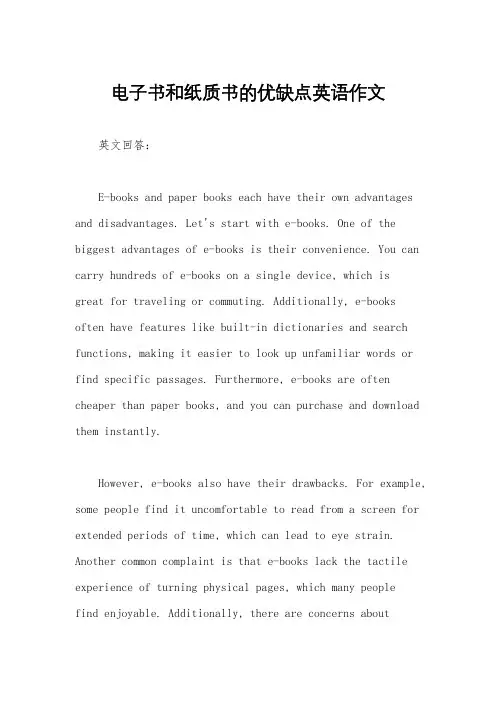 电子书和纸质书的优缺点英语作文

英文回答：

E-books and paper books each have their own advantages and disadvantages. Let's start with e-books. One of the biggest advantages of e-books is their convenience. You can carry hundreds of e-books on a single device, which is great for traveling or commuting. Additionally, e-books often have features like built-in dictionaries and search functions, making it easier to look up unfamiliar words or find specific passages. Furthermore, e-books are often cheaper than paper books, and you can purchase and download them instantly.

However, e-books also have their drawbacks. For example, some people find it uncomfortable to read from a screen for extended periods of time, which can lead to eye strain. Another common complaint is that e-books lack the tactile experience of turning physical pages, which many people find enjoyable. Additionally, there are concerns about